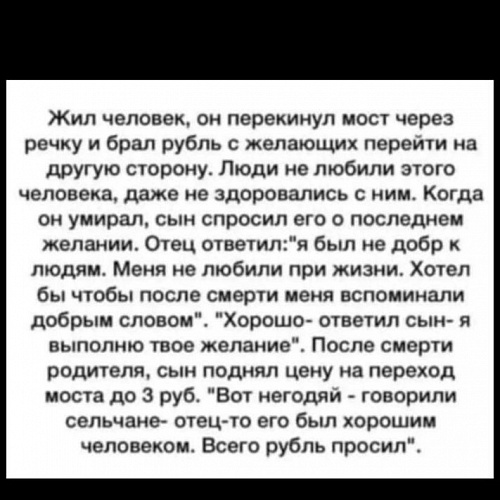 Жил человек, он перекинул мост через речку и брал рубль с желающих перейти на другую сторону. Люди не любили этого человека, даже не здоровались с ним. Когда он умирал, сын спросил его о последнем желании. Отец ответил:"я был не добр к людям. Меня не любили при жизни. Хотел бы чтобы после смерти меня вспоминали добрым словом". "Хорошо- ответил сын- я выполню твое желание". После смерти родителя, сын поднял цену на переход моста до 3 руб. "Вот негодяй - говорили сельчане- отец-то его был хорошим человеком. Всего рубль просил".